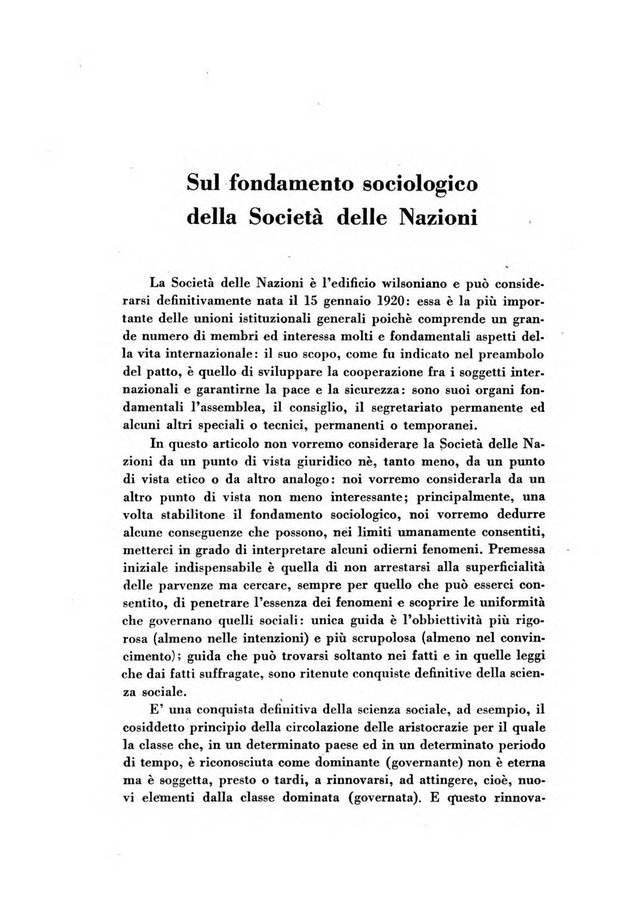 Sul fondamento sociologico della Società delle Nazioni

La Società delle Nazioni è l'edificio wilsoniano e può considerarsi definitivamente nata il 15 gennaio 1920: essa è la più importante delle unioni istituzionali generali poichè comprende un grande numero di membri ed interessa molti e fondamentali aspetti della vita internazionale: il suo scopo, come fu indicato nel preambolo del patto, è quello di sviluppare la cooperazione fra i soggetti internazionali e garantirne la pace e la sicurezza: sono suoi organi fondamentali l'assemblea, il consiglio, il segretariato permanente ed alcuni altri speciali o tecnici, permanenti o temporanei.

In questo articolo non vorremo considerare la Società delle Nazioni da un punto di vista giuridico nè, tanto meno, da un punto di vista etico o da altro analogo: noi vorremo considerarla da un altro punto di vista non meno interessante; principalmente, una volta stabilitone il fondamento sociologico, noi vorremo dedurre alcune conseguenze che possono, nei limiti umanamente consentiti, metterci in grado di interpretare alcuni odierni fenomeni. Premessa iniziale indispensabile è quella di non arrestarsi alla superficialità delle parvenze ma cercare, sempre per quello che può esserci consentito, di penetrare l'essenza dei fenomeni e scoprire le uniformità che governano quelli sociali: unica guida è l'obbiettività più rigorosa (almeno nelle intenzioni) e più scrupolosa (almeno nel convincimento); guida che può trovarsi soltanto nei fatti e in quelle leggi che dai fatti suffragate, sono ritenute conquiste definitive della scienza sociale.

E' una conquista definitiva della scienza sociale, ad esempio, il cosiddetto principio della circolazione delle aristocrazie per il quale la classe che, in un determinato paese ed in un determinato periodo di tempo, è riconosciuta come dominante (governante) non è eterna ma è soggetta, presto o tardi, a rinnovarsi, ad attingere, cioè, nuovi elementi dalla classe dominata (governata). E questo rinnova-